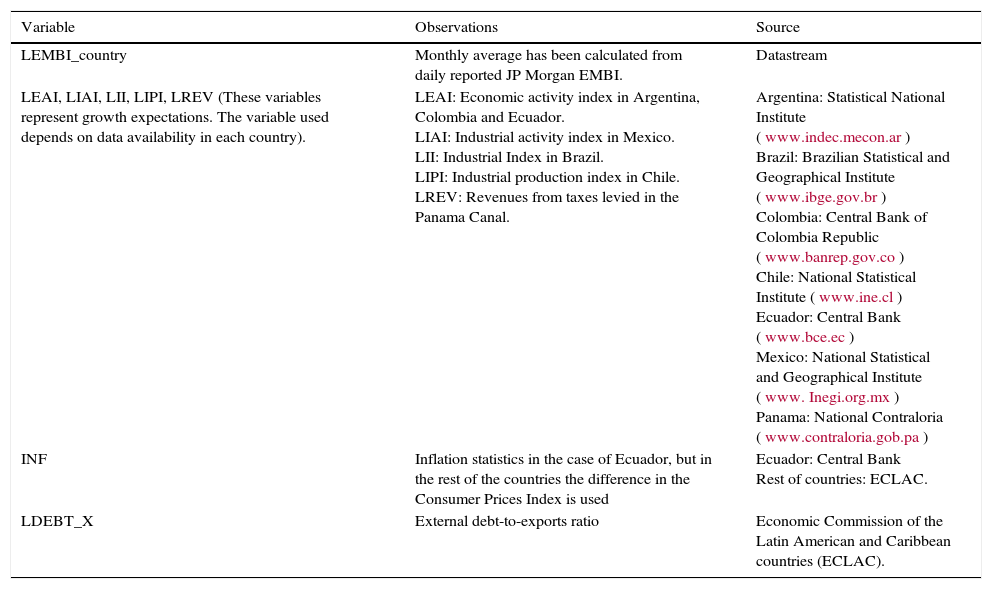 | Variable | Observations | Source |
|---|---|---|
| LEMBI_country | Monthly average has been calculated from daily reported JP Morgan EMBI. | Datastream |
| LEAI, LIAI, LII, LIPI, LREV (These variables represent growth expectations. The variable used depends on data availability in each country). | LEAI: Economic activity index in Argentina, Colombia and Ecuador. LIAI: Industrial activity index in Mexico. LII: Industrial Index in Brazil. LIPI: Industrial production index in Chile. LREV: Revenues from taxes levied in the Panama Canal. | Argentina: Statistical National Institute ( www.indec.mecon.ar ) Brazil: Brazilian Statistical and Geographical Institute ( www.ibge.gov.br ) Colombia: Central Bank of Colombia Republic ( www.banrep.gov.co ) Chile: National Statistical Institute ( www.ine.cl ) Ecuador: Central Bank ( www.bce.ec ) Mexico: National Statistical and Geographical Institute ( www. Inegi.org.mx ) Panama: National Contraloria ( www.contraloria.gob.pa ) |
| INF | Inflation statistics in the case of Ecuador, but in the rest of the countries the difference in the Consumer Prices Index is used | Ecuador: Central Bank Rest of countries: ECLAC. |
| LDEBT_X | External debt-to-exports ratio | Economic Commission of the Latin American and Caribbean countries (ECLAC). |